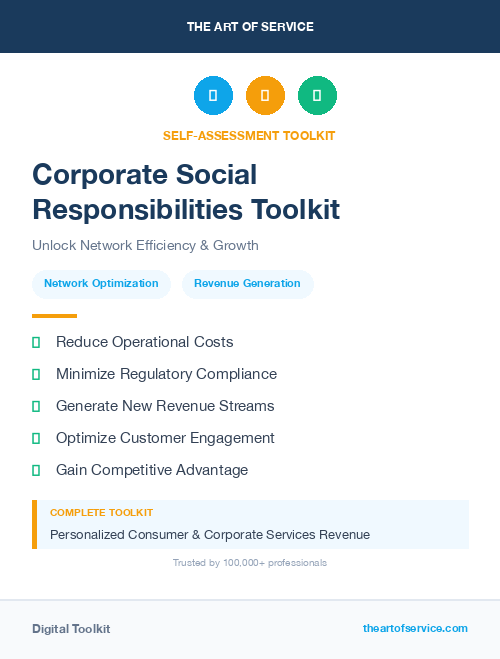 THE ART OF SERVICE

SELF-ASSESSMENT TOOLKIT

Corporate Social Responsibilities Toolkit

Unlock Network Efficiency & Growth

Network Optimization

Revenue Generation

Reduce Operational Costs

Minimize Regulatory Compliance

Generate New Revenue Streams

Optimize Customer Engagement

Gain Competitive Advantage

COMPLETE TOOLKIT

Personalized Consumer & Corporate Services Revenue

Trusted by 100,000+ professionals

Digital Toolkit

theartofservice.com